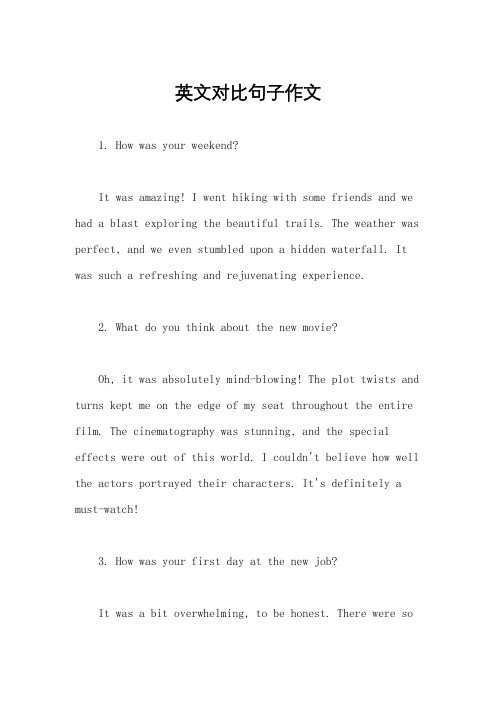 英文对比句子作文

1. How was your weekend?

It was amazing! I went hiking with some friends and we had a blast exploring the beautiful trails. The weather was perfect, and we even stumbled upon a hidden waterfall. It was such a refreshing and rejuvenating experience.

2. What do you think about the new movie?

Oh, it was absolutely mind-blowing! The plot twists and turns kept me on the edge of my seat throughout the entire film. The cinematography was stunning, and the special effects were out of this world. I couldn't believe how well the actors portrayed their characters. It's definitely a must-watch!

3. How was your first day at the new job?

It was a bit overwhelming, to be honest. There were so